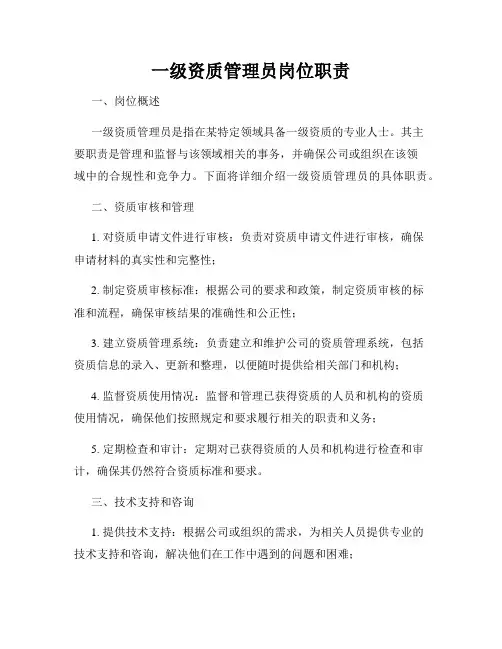 一级资质管理员岗位职责

一、岗位概述

一级资质管理员是指在某特定领域具备一级资质的专业人士。其主要职责是管理和监督与该领域相关的事务，并确保公司或组织在该领域中的合规性和竞争力。下面将详细介绍一级资质管理员的具体职责。

二、资质审核和管理

1. 对资质申请文件进行审核：负责对资质申请文件进行审核，确保申请材料的真实性和完整性；

2. 制定资质审核标准：根据公司的要求和政策，制定资质审核的标准和流程，确保审核结果的准确性和公正性；

3. 建立资质管理系统：负责建立和维护公司的资质管理系统，包括资质信息的录入、更新和整理，以便随时提供给相关部门和机构；

4. 监督资质使用情况：监督和管理已获得资质的人员和机构的资质使用情况，确保他们按照规定和要求履行相关的职责和义务；

5. 定期检查和审计：定期对已获得资质的人员和机构进行检查和审计，确保其仍然符合资质标准和要求。

三、技术支持和咨询

1. 提供技术支持：根据公司或组织的需求，为相关人员提供专业的技术支持和咨询，解决他们在工作中遇到的问题和困难；